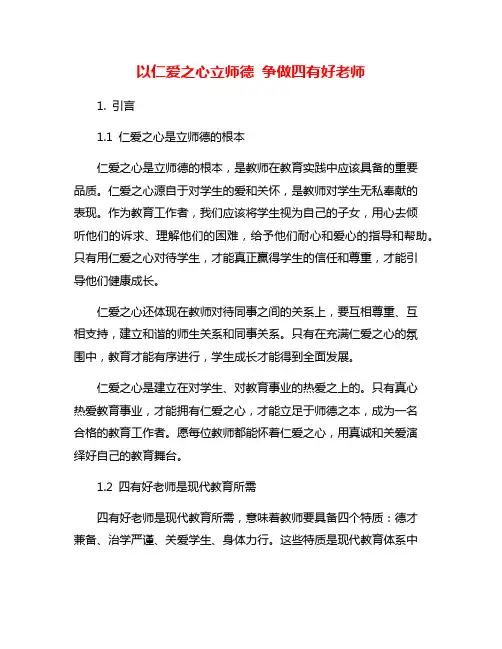 以仁爱之心立师德 争做四有好老师

1. 引言

1.1 仁爱之心是立师德的根本

仁爱之心是立师德的根本，是教师在教育实践中应该具备的重要品质。仁爱之心源自于对学生的爱和关怀，是教师对学生无私奉献的表现。作为教育工作者，我们应该将学生视为自己的子女，用心去倾听他们的诉求、理解他们的困难，给予他们耐心和爱心的指导和帮助。只有用仁爱之心对待学生，才能真正赢得学生的信任和尊重，才能引导他们健康成长。

仁爱之心还体现在教师对待同事之间的关系上，要互相尊重、互相支持，建立和谐的师生关系和同事关系。只有在充满仁爱之心的氛围中，教育才能有序进行，学生成长才能得到全面发展。

仁爱之心是建立在对学生、对教育事业的热爱之上的。只有真心热爱教育事业，才能拥有仁爱之心，才能立足于师德之本，成为一名合格的教育工作者。愿每位教师都能怀着仁爱之心，用真诚和关爱演绎好自己的教育舞台。

1.2 四有好老师是现代教育所需

四有好老师是现代教育所需，意味着教师要具备四个特质：德才兼备、治学严谨、关爱学生、身体力行。这些特质是现代教育体系中